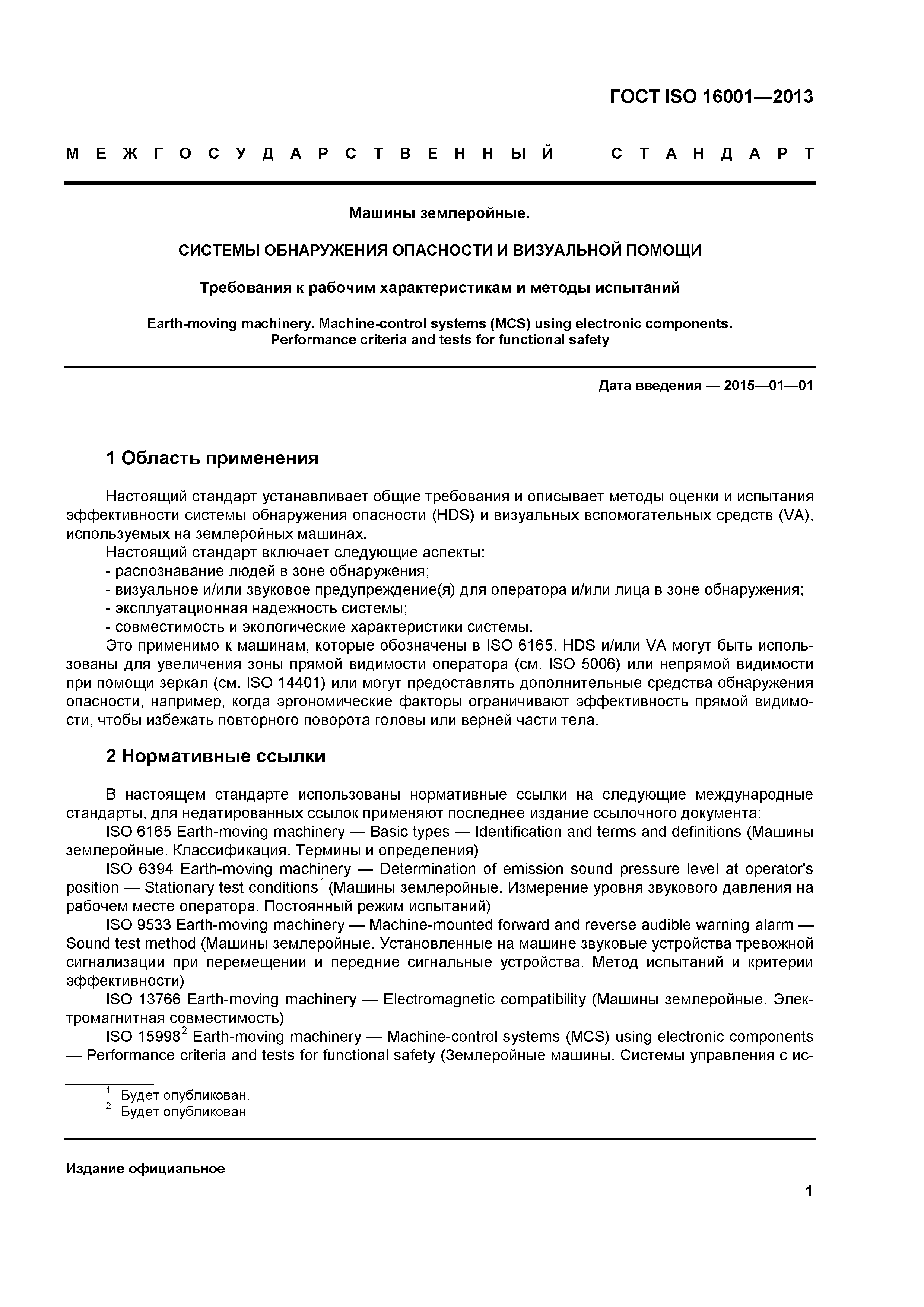 ГОСТ ISO 16001—2013

МЕЖГОСУДАРСТВЕННЫЙ СТАНДАРТ

Машины землеройные.

СИСТЕМЫ ОБНАРУЖЕНИЯ ОПАСНОСТИ И ВИЗУАЛЬНОЙ ПОМОЩИ

Требования к рабочим характеристикам и методы испытаний

Earth-moving machinery. Machine-control systems (MCS) using electronic components. Performance criteria and tests for functional safety

Дата введения — 2015—01—01

1 Область применения

Настоящий стандарт устанавливает общие требования и описывает методы оценки и испытания эффективности системы обнаружения опасности (HDS) и визуальных вспомогательных средств (VA), используемых на землеройных машинах.
Настоящий стандарт включает следующие аспекты:
- распознавание людей в зоне обнаружения;
- визуальное и/или звуковое предупреждение(я) для оператора и/или лица в зоне обнаружения;
- эксплуатационная надежность системы;
- совместимость и экологические характеристики системы.
Это применимо к машинам, которые обозначены в ISO 6165. HDS и/или VA могут быть использованы для увеличения зоны прямой видимости оператора (см. ISO 5006) или непрямой видимости при помощи зеркал (см. ISO 14401) или могут предоставлять дополнительные средства обнаружения опасности, например, когда эргономические факторы ограничивают эффективность прямой видимости, чтобы избежать повторного поворота головы или верней части тела.

2 Нормативные ссылки

В настоящем стандарте использованы нормативные ссылки на следующие международные стандарты, для недатированных ссылок применяют последнее издание ссылочного документа:
ISO 6165 Earth-moving machinery — Basic types — Identification and terms and definitions (Машины землеройные. Классификация. Термины и определения)
ISO 6394 Earth-moving machinery — Determination of emission sound pressure level at operator's position — Stationary test conditions$^1$ (Машины землеройные. Измерение уровня звукового давления на рабочем месте оператора. Постоянный режим испытаний)
ISO 9533 Earth-moving machinery — Machine-mounted forward and reverse audible warning alarm — Sound test method (Машины землеройные. Установленные на машине звуковые устройства тревожной сигнализации при перемещении и передние сигнальные устройства. Метод испытаний и критерии эффективности)
ISO 13766 Earth-moving machinery — Electromagnetic compatibility (Машины землеройные. Электромагнитная совместимость)
ISO 15998$^2$ Earth-moving machinery — Machine-control systems (MCS) using electronic components — Performance criteria and tests for functional safety (Землеройные машины. Системы управления с ис-

$^1$ Будет опубликован.
$^2$ Будет опубликован

Издание официальное

1